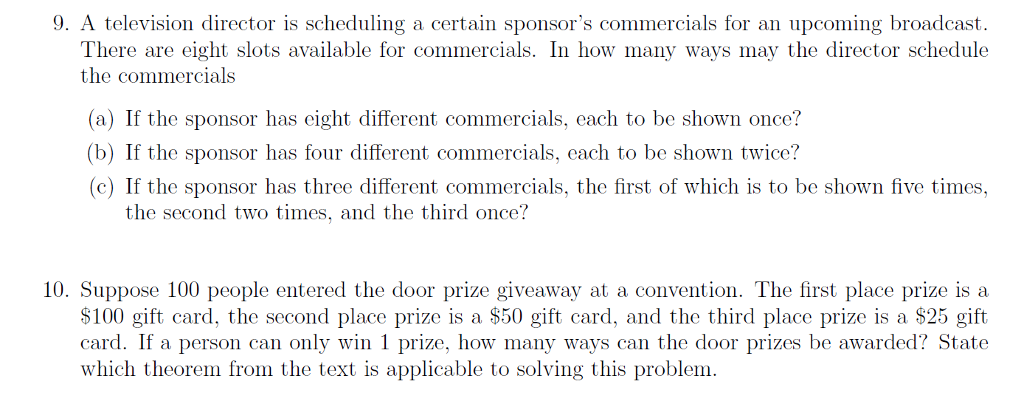 9. A television director is scheduling a certain sponsor's commercials for an upcoming broadcast. There are eight slots available for commercials. In how many ways may the director schedule the commercials

(a) If the sponsor has eight different commercials, each to be shown once?

(b) If the sponsor has four different commercials, each to be shown twice?

(c) If the sponsor has three different commercials, the first of which is to be shown five times, the second two times, and the third once?

10. Suppose 100 people entered the door prize giveaway at a convention. The first place prize is a \$100 gift card, the second place prize is a \$50 gift card, and the third place prize is a \$25 gift card. If a person can only win 1 prize, how many ways can the door prizes be awarded? State which theorem from the text is applicable to solving this problem.